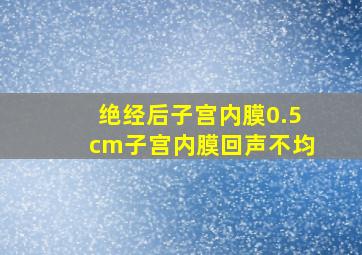 绝经后子宫内膜0.5cm子宫内膜回声不均